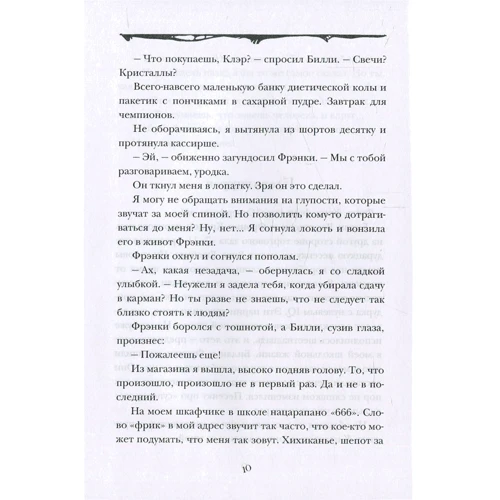 – Что покупаешь, Клэр? – спросил Билли. – Свечи? Кристаллы?

Всего-навсего маленькую банку диетической колы и пакетик с пончиками в сахарной пудре. Завтрак для чемпионов.

Не оборачиваясь, я вытянула из шортов десятку и протянула кассирше.

– Эй, – обиженно загундосил Фрэнки. – Мы с тобой разговариваем, уродка.

Он ткнул меня в лопатку. Зря он это сделал.

Я могу не обращать внимания на глупости, которые звучат за моей спиной. Но позволить кому-то дотрагиваться до меня? Ну, нет... Я согнула локоть и вонзила его в живот Фрэнки.

Фрэнки охнул и согнулся пополам.

– Ах, какая незадача, – обернулась я со сладкой улыбкой. – Неужели я задела тебя, когда убирала сдачу в карман? Но ты разве не знаешь, что не следует так близко стоять к людям?

Фрэнки боролся с тошнотой, а Билли, сузив глаза, произнес:

– Пожалеешь еще!

Из магазина я вышла, высоко подняв голову. То, что произошло, произошло не в первый раз. Да и не в последний.

На моем шкафчике в школе нацарапано «666». Слово «фрик» в мой адрес звучит так часто, что кое-кто может подумать, что меня так зовут. Хихиканье, шепот за

10